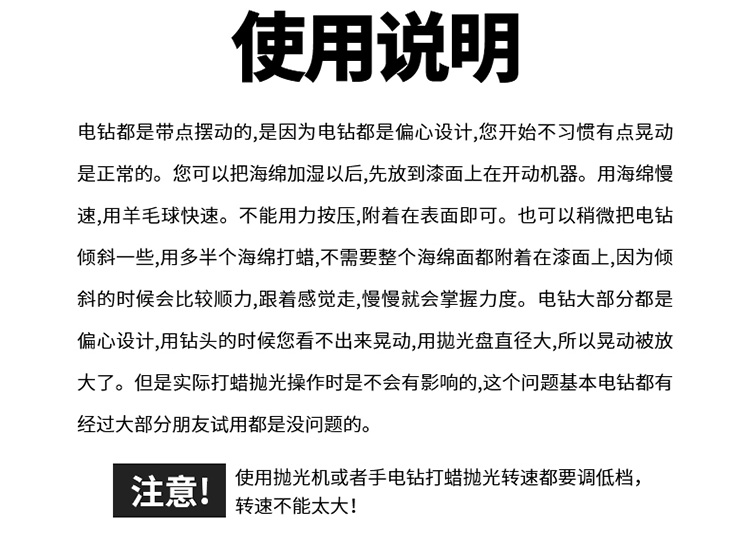 使用说明

电钻都是带点摆动的,是因为电钻都是偏心设计,您开始不习惯有点晃动是正常的。您可以把海绵加湿以后,先放到漆面上在开动机器。用海绵慢速,用羊毛球快速。不能用力按压,附着在表面即可。也可以稍微把电钻倾斜一些,用多半个海绵打蜡,不需要整个海绵面都附着在漆面上,因为倾斜的时候会比较顺力,跟着感觉走,慢慢就会掌握力度。电钻大部分都是偏心设计,用钻头的时候您看不出来晃动,用抛光盘直径大,所以晃动被放大了。但是实际打蜡抛光操作时是不会有影响的,这个问题基本电钻都有经过大部分朋友试用都是没问题的。

注意!

使用抛光机或者手电钻打蜡抛光转速都要调低档,转速不能太大!